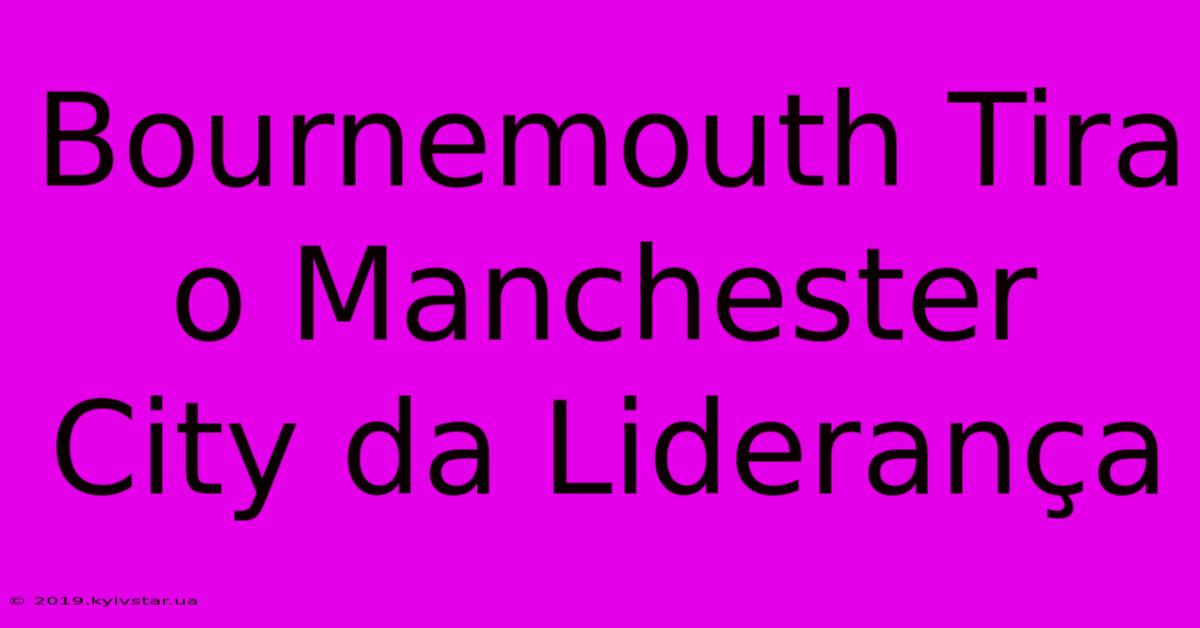 Bournemouth Tira o Manchester City da Liderança

© 2019.kyivstar.ua